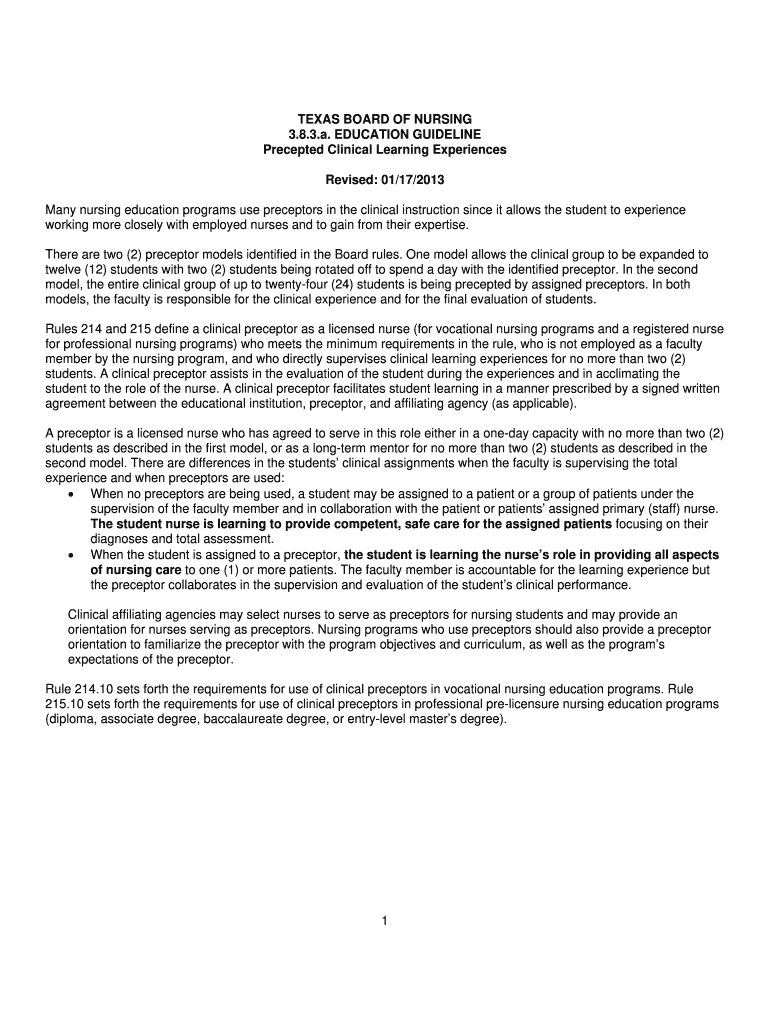 TEXAS BOARD OF NURSING
3.8.3.a. EDUCATION GUIDELINE
Precepted Clinical Learning Experiences

Revised: 01/17/2013

Many nursing education programs use preceptors in the clinical instruction since it allows the student to experience working more closely with employed nurses and to gain from their expertise.

There are two (2) preceptor models identified in the Board rules. One model allows the clinical group to be expanded to twelve (12) students with two (2) students being rotated off to spend a day with the identified preceptor. In the second model, the entire clinical group of up to twenty-four (24) students is being precepted by assigned preceptors. In both models, the faculty is responsible for the clinical experience and for the final evaluation of students.

Rules 214 and 215 define a clinical preceptor as a licensed nurse (for vocational nursing programs and a registered nurse for professional nursing programs) who meets the minimum requirements in the rule, who is not employed as a faculty member by the nursing program, and who directly supervises clinical learning experiences for no more than two (2) students. A clinical preceptor assists in the evaluation of the student during the experiences and in acclimating the student to the role of the nurse. A clinical preceptor facilitates student learning in a manner prescribed by a signed written agreement between the educational institution, preceptor, and affiliating agency (as applicable).

A preceptor is a licensed nurse who has agreed to serve in this role either in a one-day capacity with no more than two (2) students as described in the first model, or as a long-term mentor for no more than two (2) students as described in the second model. There are differences in the students' clinical assignments when the faculty is supervising the total experience and when preceptors are used:
• When no preceptors are being used, a student may be assigned to a patient or a group of patients under the supervision of the faculty member and in collaboration with the patient or patients' assigned primary (staff) nurse. The student nurse is learning to provide competent, safe care for the assigned patients focusing on their diagnoses and total assessment.
• When the student is assigned to a preceptor, the student is learning the nurse's role in providing all aspects of nursing care to one (1) or more patients. The faculty member is accountable for the learning experience but the preceptor collaborates in the supervision and evaluation of the student's clinical performance.

Clinical affiliating agencies may select nurses to serve as preceptors for nursing students and may provide an orientation for nurses serving as preceptors. Nursing programs who use preceptors should also provide a preceptor orientation to familiarize the preceptor with the program objectives and curriculum, as well as the program's expectations of the preceptor.

Rule 214.10 sets forth the requirements for use of clinical preceptors in vocational nursing education programs. Rule 215.10 sets forth the requirements for use of clinical preceptors in professional pre-licensure nursing education programs (diploma, associate degree, baccalaureate degree, or entry-level master's degree).

1